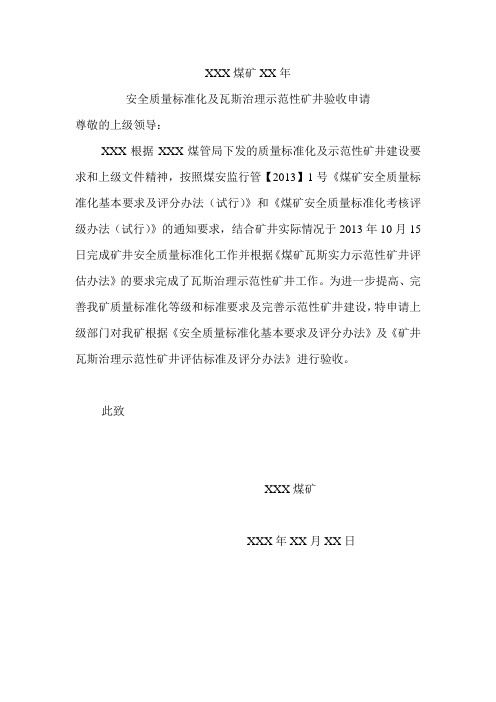 XXX 煤矿 XX 年

安全质量标准化及瓦斯治理示范性矿井验收申请

尊敬的上级领导：

XXX 根据 XXX 煤管局下发的质量标准化及示范性矿井建设要求和上级文件精神，按照煤安监行管【2013】1 号《煤矿安全质量标准化基本要求及评分办法（试行）》和《煤矿安全质量标准化考核评级办法（试行）》的通知要求，结合矿井实际情况于 2013 年 10 月 15 日完成矿井安全质量标准化工作并根据《煤矿瓦斯实力示范性矿井评估办法》的要求完成了瓦斯治理示范性矿井工作。为进一步提高、完善我矿质量标准化等级和标准要求及完善示范性矿井建设，特申请上级部门对我矿根据《安全质量标准化基本要求及评分办法》及《矿井瓦斯治理示范性矿井评估标准及评分办法》进行验收。

此致

XXX 煤矿

XXX 年 XX 月 XX 日